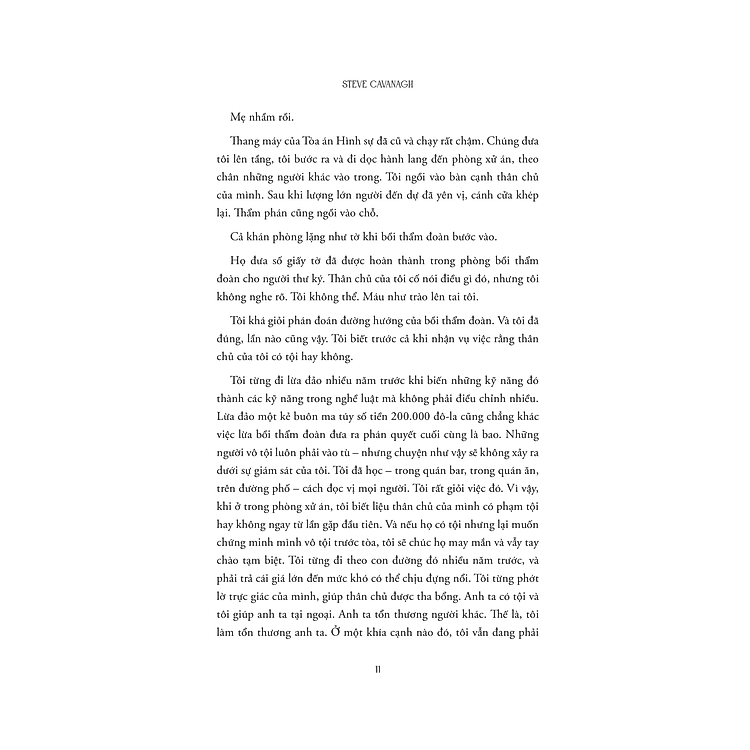 STEVE CAVANAGH

Mẹ nhầm rồi.

Thang máy của Tòa án Hình sự đã cũ và chạy rất chậm. Chúng đưa tôi lên tầng, tôi bước ra và đi dọc hành lang đến phòng xử án, theo chân những người khác vào trong. Tôi ngồi vào bàn cạnh thân chủ của mình. Sau khi lượng lớn người đến dự đã yên vị, cánh cửa khép lại. Thẩm phán cũng ngồi vào chỗ.

Cả khán phòng lặng như tờ khi bồi thẩm đoàn bước vào.

Họ đưa số giấy tờ đã được hoàn thành trong phòng bồi thẩm đoàn cho người thư ký. Thân chủ của tôi cố nói điều gì đó, nhưng tôi không nghe rõ. Tôi không thể. Máu như trào lên tai tôi.

Tôi khá giỏi phán đoán đường hướng của bồi thẩm đoàn. Và tôi đã đúng, lần nào cũng vậy. Tôi biết trước cả khi nhận vụ việc rằng thân chủ của tôi có tội hay không.

Tôi từng đi lừa đảo nhiều năm trước khi biến những kỹ năng đó thành các kỹ năng trong nghề luật mà không phải điều chỉnh nhiều. Lừa đảo một kẻ buôn ma túy số tiền 200.000 đô-la cũng chẳng khác việc lừa bồi thẩm đoàn đưa ra phán quyết cuối cùng là bao. Những người vô tội luôn phải vào tù – nhưng chuyện như vậy sẽ không xảy ra dưới sự giám sát của tôi. Tôi đã học – trong quán bar, trong quán ăn, trên đường phố – cách đọc vị mọi người. Tôi rất giỏi việc đó. Vì vậy, khi ở trong phòng xử án, tôi biết liệu thân chủ của mình có phạm tội hay không ngay từ lần gặp đầu tiên. Và nếu họ có tội nhưng lại muốn chứng minh mình vô tội trước tòa, tôi sẽ chúc họ may mắn và vẫy tay chào tạm biệt. Tôi từng đi theo con đường đó nhiều năm trước, và phải trả cái giá lớn đến mức khó có thể chịu đựng nổi. Tôi từng phớt lờ trực giác của mình, giúp thân chủ được tha bổng. Anh ta có tội và tôi giúp anh ta tại ngoại. Anh ta tổn thương người khác. Thế là, tôi làm tổn thương anh ta. Ở một khía cạnh nào đó, tôi vẫn đang phải

11